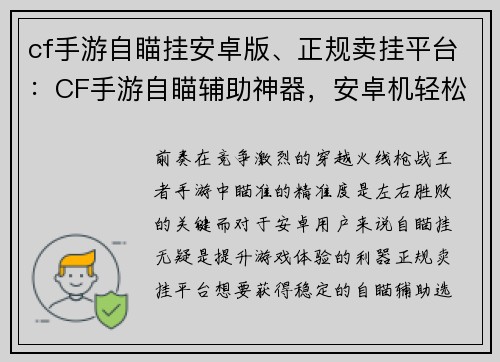 cf手游自瞄挂安卓版、正规卖挂平台：CF手游自瞄辅助神器，安卓机轻松

前奏在竞争激烈的穿越火线枪战王者手游中瞄准的精准度是左右胜败的关键而对于安卓用户来说自瞄挂无疑是提升游戏体验的利器正规卖挂平台想要获得稳定的自瞄辅助选